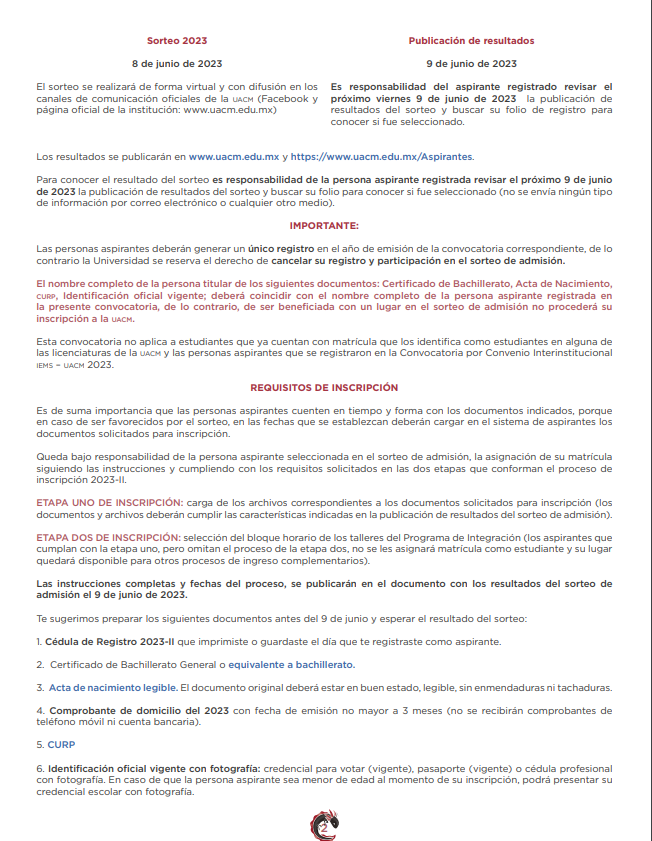 Sorteo 2023

8 de junio de 2023

El sorteo se realizará de forma virtual y con difusión en los canales de comunicación oficiales de la UACM (Facebook y página oficial de la institución: www.uacm.edu.mx)

Publicación de resultados

9 de junio de 2023

Es responsabilidad del aspirante registrado revisar el próximo viernes 9 de junio de 2023 la publicación de resultados del sorteo y buscar su folio de registro para conocer si fue seleccionado.

Los resultados se publicarán en www.uacm.edu.mx y https://www.uacm.edu.mx/Aspirantes.

Para conocer el resultado del sorteo es responsabilidad de la persona aspirante registrada revisar el próximo 9 de junio de 2023 la publicación de resultados del sorteo y buscar su folio para conocer si fue seleccionado (no se envía ningún tipo de información por correo electrónico o cualquier otro medio).

IMPORTANTE:

Las personas aspirantes deberán generar un único registro en el año de emisión de la convocatoria correspondiente, de lo contrario la Universidad se reserva el derecho de cancelar su registro y participación en el sorteo de admisión.

El nombre completo de la persona titular de los siguientes documentos: Certificado de Bachillerato, Acta de Nacimiento, CURP, Identificación oficial vigente; deberá coincidir con el nombre completo de la persona aspirante registrada en la presente convocatoria, de lo contrario, de ser beneficiada con un lugar en el sorteo de admisión no procederá su inscripción a la UACM.

Esta convocatoria no aplica a estudiantes que ya cuentan con matrícula que los identifica como estudiantes en alguna de las licenciaturas de la UACM y las personas aspirantes que se registraron en la Convocatoria por Convenio Interinstitucional IEMS – UACM 2023.

REQUISITOS DE INSCRIPCIÓN

Es de suma importancia que las personas aspirantes cuenten en tiempo y forma con los documentos indicados, porque en caso de ser favorecidos por el sorteo, en las fechas que se establezcan deberán cargar en el sistema de aspirantes los documentos solicitados para inscripción.

Queda bajo responsabilidad de la persona aspirante seleccionada en el sorteo de admisión, la asignación de su matrícula siguiendo las instrucciones y cumpliendo con los requisitos solicitados en las dos etapas que conforman el proceso de inscripción 2023-II.

ETAPA UNO DE INSCRIPCIÓN: carga de los archivos correspondientes a los documentos solicitados para inscripción (los documentos y archivos deberán cumplir las características indicadas en la publicación de resultados del sorteo de admisión).

ETAPA DOS DE INSCRIPCIÓN: selección del bloque horario de los talleres del Programa de Integración (los aspirantes que cumplan con la etapa uno, pero omitan el proceso de la etapa dos, no se les asignará matrícula como estudiante y su lugar quedará disponible para otros procesos de ingreso complementarios).

Las instrucciones completas y fechas del proceso, se publicarán en el documento con los resultados del sorteo de admisión el 9 de junio de 2023.

Te sugerimos preparar los siguientes documentos antes del 9 de junio y esperar el resultado del sorteo:

1. Cédula de Registro 2023-II que imprimiste o guardaste el día que te registraste como aspirante.

2. Certificado de Bachillerato General o equivalente a bachillerato.

3. Acta de nacimiento legible. El documento original deberá estar en buen estado, legible, sin enmendaduras ni tachaduras.

4. Comprobante de domicilio del 2023 con fecha de emisión no mayor a 3 meses (no se recibirán comprobantes de teléfono móvil ni cuenta bancaria).

5. CURP

6. Identificación oficial vigente con fotografía: credencial para votar (vigente), pasaporte (vigente) o cédula profesional con fotografía. En caso de que la persona aspirante sea menor de edad al momento de su inscripción, podrá presentar su credencial escolar con fotografía.